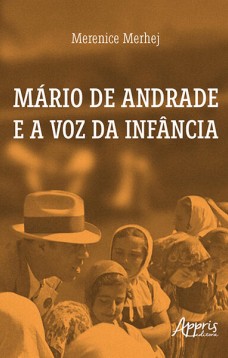 Merenice Merhej

MÁRIO DE ANDRADE E A VOZ DA INFÂNCIA

Appris editora